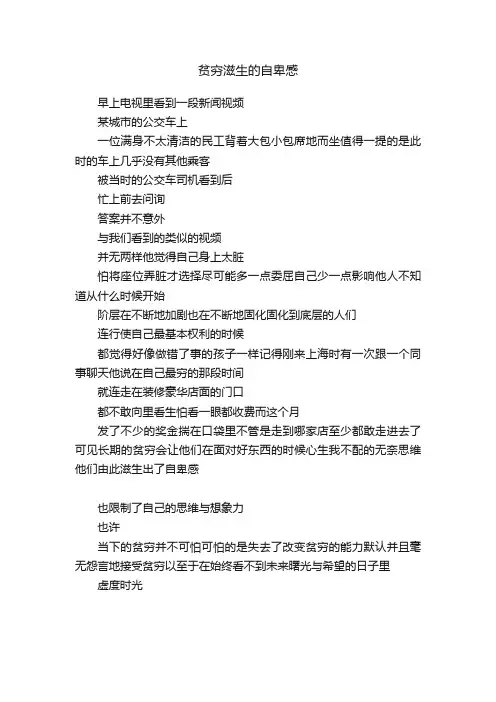 贫穷滋生的自卑感

早上电视里看到一段新闻视频

某城市的公交车上

一位满身不太清洁的民工背着大包小包席地而坐值得一提的是此时的车上几乎没有其他乘客

被当时的公交车司机看到后

忙上前去问询

答案并不意外

与我们看到的类似的视频

并无两样他觉得自己身上太脏

怕将座位弄脏才选择尽可能多一点委屈自己少一点影响他人不知道从什么时候开始

阶层在不断地加剧也在不断地固化固化到底层的人们

连行使自己最基本权利的时候

都觉得好像做错了事的孩子一样记得刚来上海时有一次跟一个同事聊天他说在自己最穷的那段时间

就连走在装修豪华店面的门口

都不敢向里看生怕看一眼都收费而这个月

发了不少的奖金揣在口袋里不管是走到哪家店至少都敢走进去了可见长期的贫穷会让他们在面对好东西的时候心生我不配的无奈思维他们由此滋生出了自卑感

也限制了自己的思维与想象力

也许

当下的贫穷并不可怕可怕的是失去了改变贫穷的能力默认并且毫无怨言地接受贫穷以至于在始终看不到未来曙光与希望的日子里

虚度时光